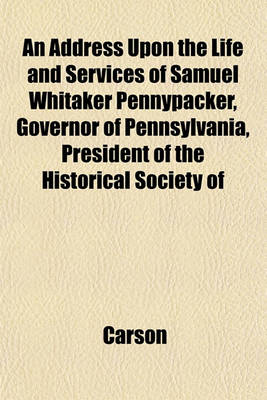 An Address Upon the Life and Services of Samuel Whitaker Pennypacker, Governor of Pennsylvania, President of the Historical Society of

Carson